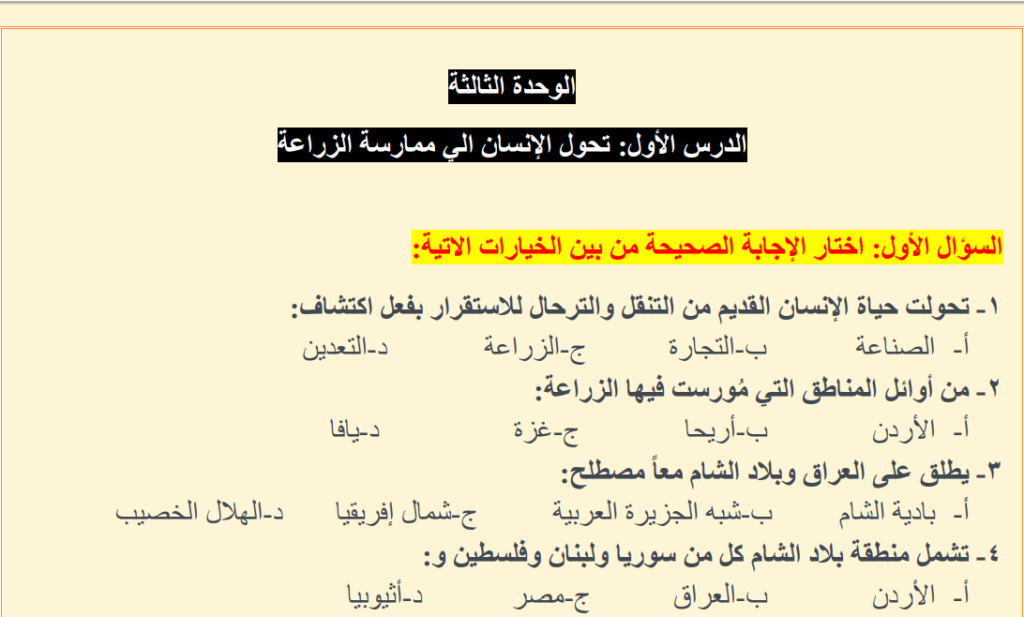 الوحدة الثالثة

الدرس الأول: تحول الإنسان الي ممارسة الزراعة

السؤال الأول: اختار الإجابة الصحيحة من بين الخيارات الاتية:

١- تحولت حياة الإنسان القديم من التنقل والترحال للاستقرار بفعل اكتشاف:

أ- الصناعة ب-التجارة ج-الزراعة د-التعدين

٢- من أوائل المناطق التي مُورست فيها الزراعة:

أ- الأردن ب-أريحا ج-غزة د-يافا

٣- يطلق على العراق وبلاد الشام معاً مصطلح:

أ- بادية الشام ب-شبه الجزيرة العربية ج-شمال إفريقيا د-الهلال الخصيب

٤- تشمل منطقة بلاد الشام كل من سوريا ولبنان وفلسطين و:

أ- الأردن ب-العراق ج-مصر د-أثيوبيا